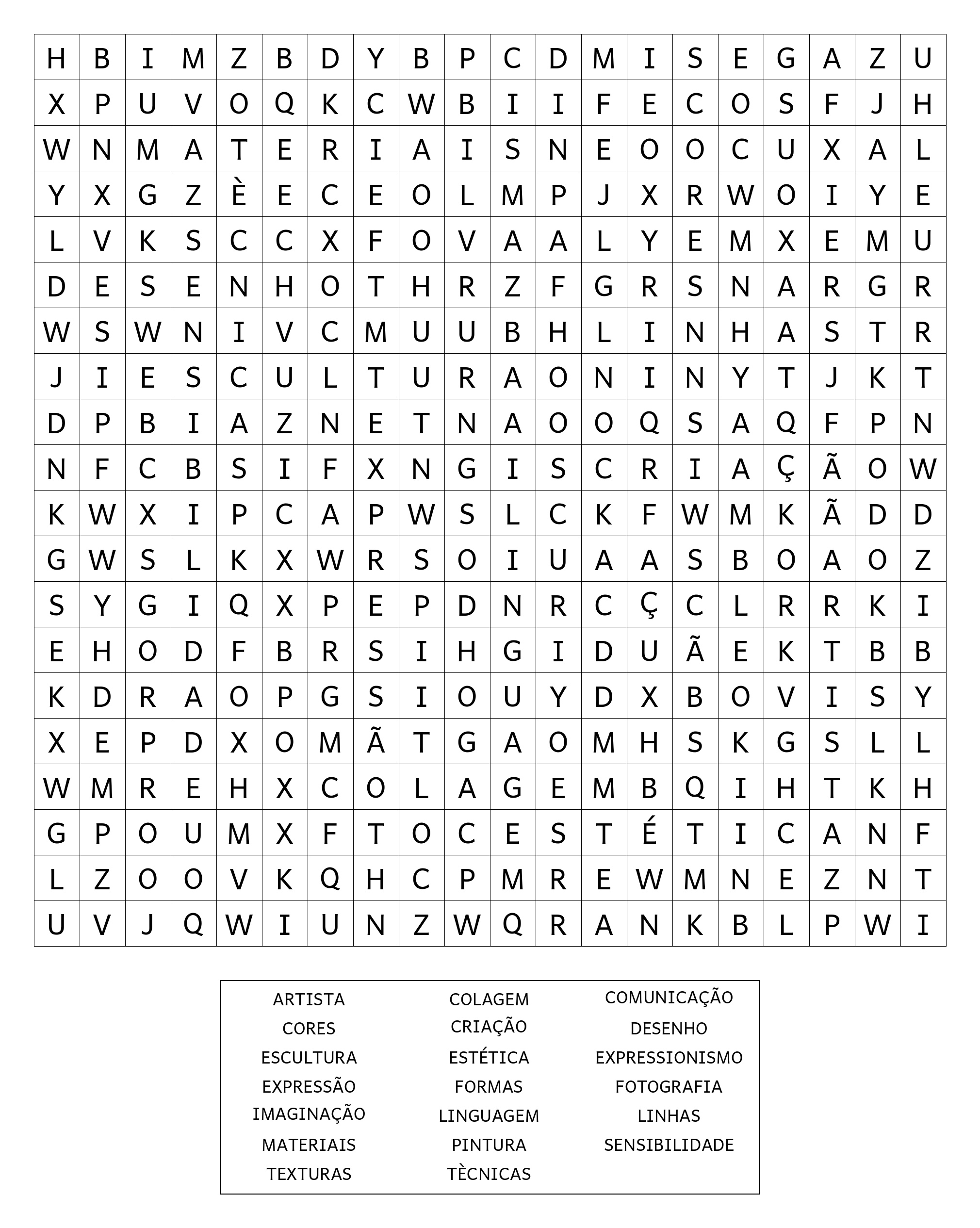 | H | B | I | M | Z | B | D | Y | B | P | C | D | M | I | S | E | G | A | Z | U |
|---|---|---|---|---|---|---|---|---|---|---|---|---|---|---|---|---|---|---|---|
| X | P | U | V | O | Q | K | C | W | B | I | I | F | E | C | O | S | F | J | H |
| W | N | M | A | T | E | R | I | A | I | S | N | E | O | O | C | U | X | A | L |
| Y | X | G | Z | È | E | C | E | O | L | M | P | J | X | R | W | O | I | Y | E |
| L | V | K | S | C | C | X | F | O | V | A | A | L | Y | E | M | X | E | M | U |
| D | E | S | E | N | H | O | T | H | R | Z | F | G | R | S | N | A | R | G | R |
| W | S | W | N | I | V | C | M | U | U | B | H | L | I | N | H | A | S | T | R |
| J | I | E | S | C | U | L | T | U | R | A | O | N | I | N | Y | T | J | K | T |
| D | P | B | I | A | Z | N | E | T | N | A | O | O | Q | S | A | Q | F | P | N |
| N | F | C | B | S | I | F | X | N | G | I | S | C | R | I | A | Ç | Ã | O | W |
| K | W | X | I | P | C | A | P | W | S | L | C | K | F | W | M | K | Ã | D | D |
| G | W | S | L | K | X | W | R | S | O | I | U | A | A | S | B | O | A | O | Z |
| S | Y | G | I | Q | X | P | E | P | D | N | R | C | Ç | C | L | R | R | K | I |
| E | H | O | D | F | B | R | S | I | H | G | I | D | U | Ã | E | K | T | B | B |
| K | D | R | A | O | P | G | S | I | O | U | Y | D | X | B | O | V | I | S | Y |
| X | E | P | D | X | O | M | Ã | T | G | A | O | M | H | S | K | G | S | L | L |
| W | M | R | E | H | X | C | O | L | A | G | E | M | B | Q | I | H | T | K | H |
| G | P | O | U | M | X | F | T | O | C | E | S | T | É | T | I | C | A | N | F |
| L | Z | O | O | V | K | Q | H | C | P | M | R | E | W | M | N | E | Z | N | T |
| U | V | J | Q | W | I | U | N | Z | W | Q | R | A | N | K | B | L | P | W | I |

ARTISTA
CORES
ESCULTURA
EXPRESSÃO
IMAGINAÇÃO
MATERIAIS
TEXTURAS

COLAGEM
CRIAÇÃO
ESTÉTICA
FORMAS
LINGUAGEM
PINTURA
TÈCNICAS

COMUNICAÇÃO
DESENHO
EXPRESSIONISMO
FOTOGRAFIA
LINHAS
SENSIBILIDADE